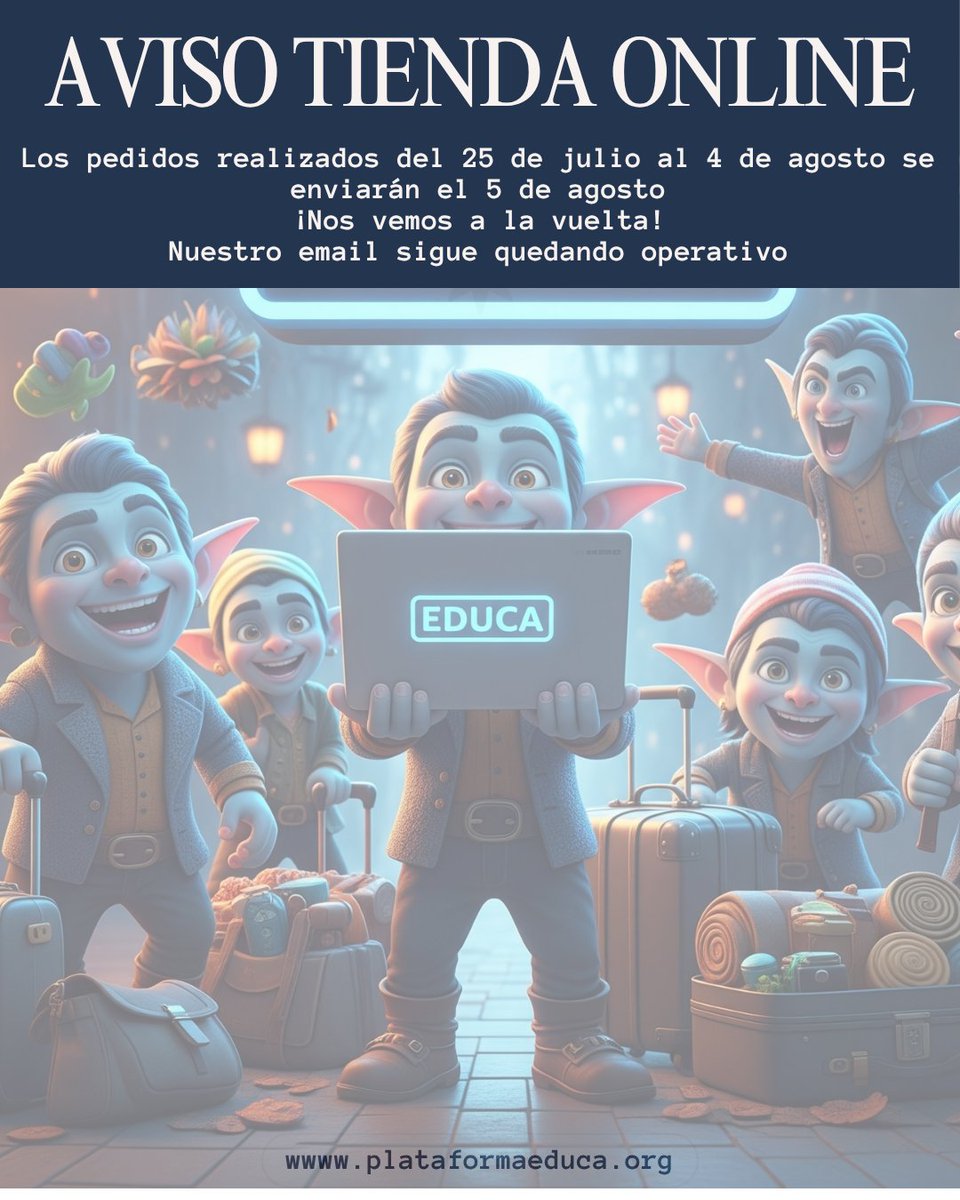 AVISO TIENDA ONLINE

Los pedidos realizados del 25 de julio al 4 de agosto se enviarán el 5 de agosto
¡Nos vemos a la vuelta!
Nuestro email sigue quedando operativo

EDUCA

wwww.plataformaeduca.org